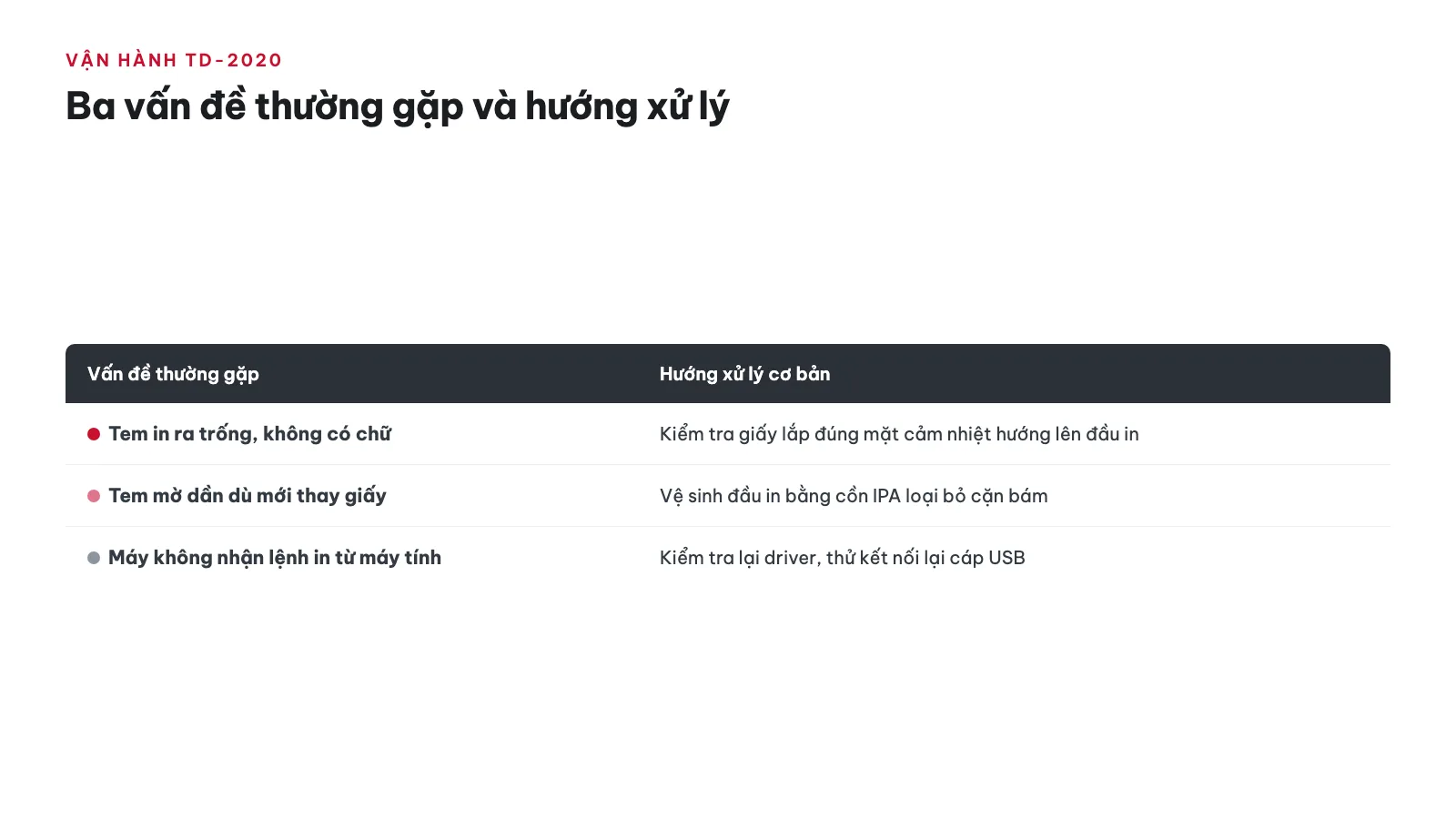 VẬN HÀNH TD-2020

Ba vấn đề thường gặp và hướng xử lý

| Vấn đề thường gặp | Hướng xử lý cơ bản |
|---|---|
| Tem in ra trống, không có chữ | Kiểm tra giấy lắp đúng mặt cảm nhiệt hướng lên đầu in |
| Tem mờ dần dù mới thay giấy | Vệ sinh đầu in bằng cồn IPA loại bỏ cặn bám |
| Máy không nhận lệnh in từ máy tính | Kiểm tra lại driver, thử kết nối lại cáp USB |